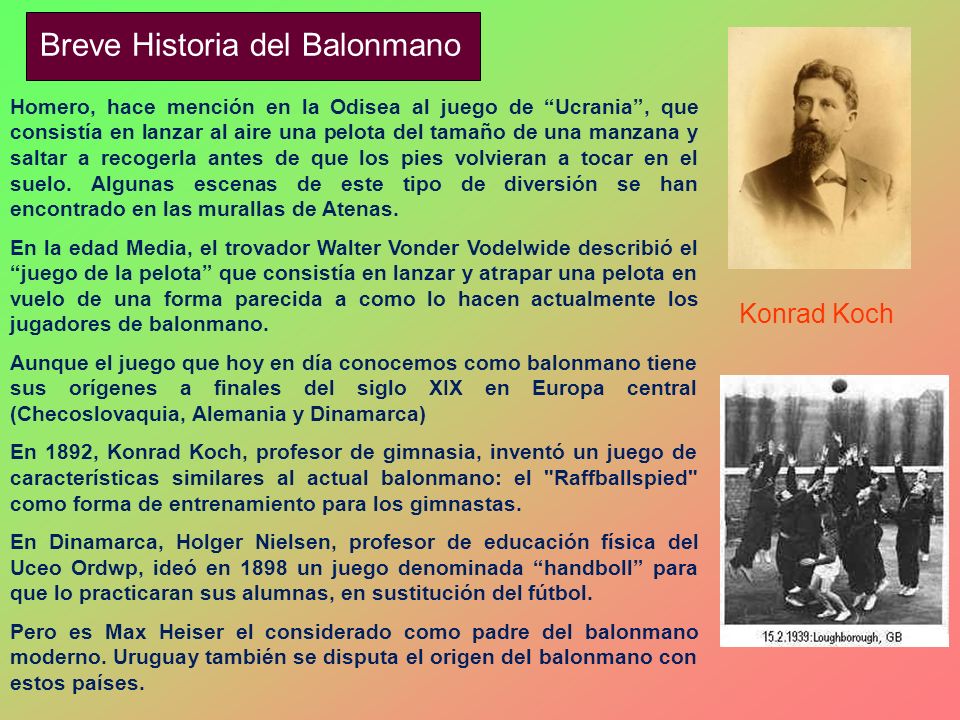 Breve Historia del Balonmano

Homero, hace mención en la Odisea al juego de “Ucrania”, que consistía en lanzar al aire una pelota del tamaño de una manzana y saltar a recogerla antes de que los pies volvieran a tocar en el suelo. Algunas escenas de este tipo de diversión se han encontrado en las murallas de Atenas.

En la edad Media, el trovador Walter Vonder Vodelwide describió el “juego de la pelota” que consistía en lanzar y atrapar una pelota en vuelo de una forma parecida a como lo hacen actualmente los jugadores de balonmano.

Aunque el juego que hoy en día conocemos como balonmano tiene sus orígenes a finales del siglo XIX en Europa central (Checoslovaquia, Alemania y Dinamarca)

En 1892, Konrad Koch, profesor de gimnasia, inventó un juego de características similares al actual balonmano: el "Raffballspied" como forma de entrenamiento para los gimnastas.

En Dinamarca, Holger Nielsen, profesor de educación física del Uceo Ordwp, ideó en 1898 un juego denominada “handboll” para que lo practicaran sus alumnas, en sustitución del fútbol.

Pero es Max Heiser el considerado como padre del balonmano moderno. Uruguay también se disputa el origen del balonmano con estos países.

Konrad Koch

15.2.1939: Loughborough, GB